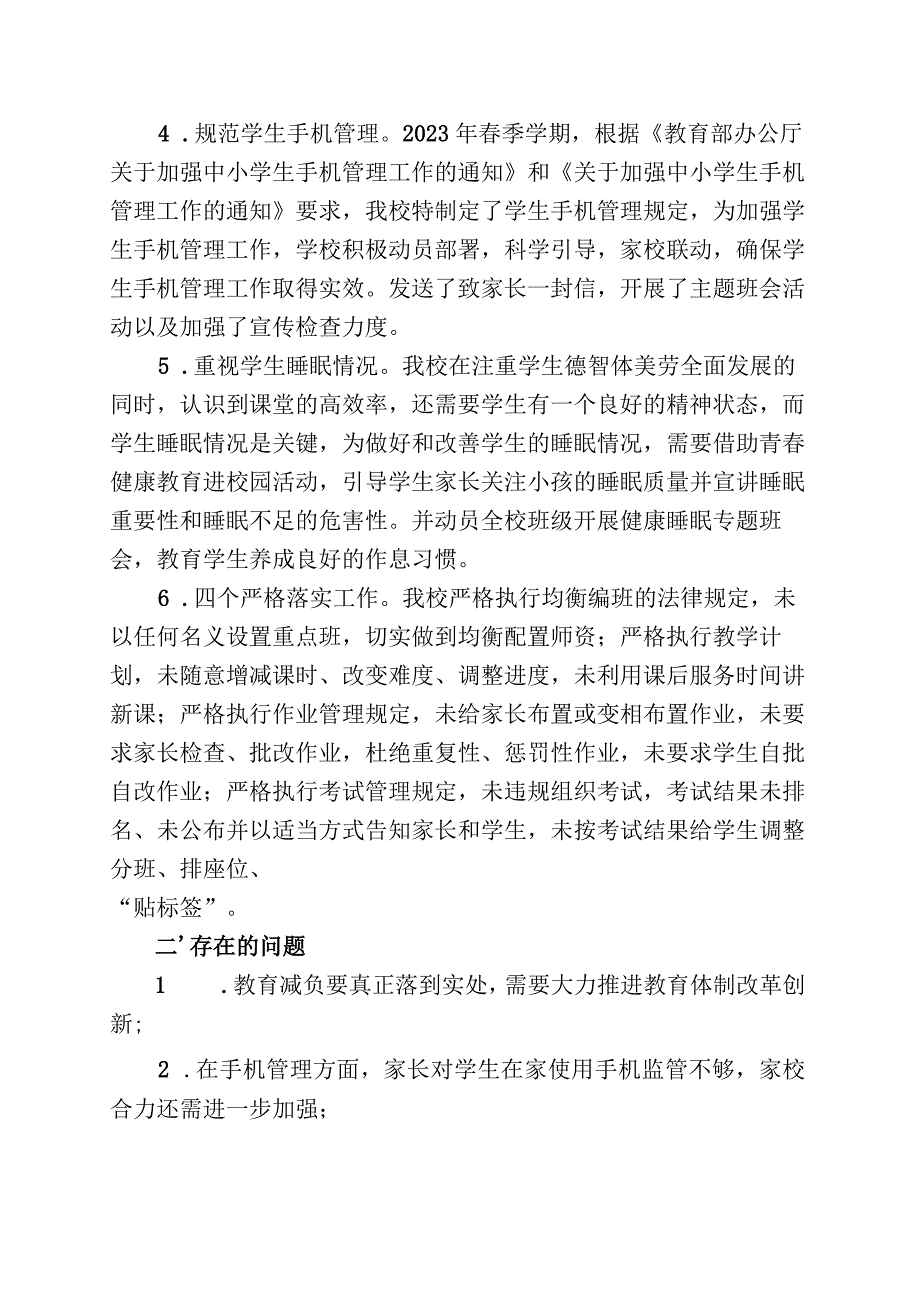 4．规范学生手机管理。2023年春季学期，根据《教育部办公厅关于加强中小学生手机管理工作的通知》和《关于加强中小学生手机管理工作的通知》要求，我校特制定了学生手机管理规定，为加强学生手机管理工作，学校积极动员部署，科学引导，家校联动，确保学生手机管理工作取得实效。发送了致家长一封信，开展了主题班会活动以及加强了宣传检查力度。

5．重视学生睡眠情况。我校在注重学生德智体美劳全面发展的同时，认识到课堂的高效率，还需要学生有一个良好的精神状态，而学生睡眠情况是关键，为做好和改善学生的睡眠情况，需要借助青春健康教育进校园活动，引导学生家长关注小孩的睡眠质量并宣讲睡眠重要性和睡眠不足的危害性。并动员全校班级开展健康睡眠专题班会，教育学生养成良好的作息习惯。

6．四个严格落实工作。我校严格执行均衡编班的法律规定，未以任何名义设置重点班，切实做到均衡配置师资；严格执行教学计划，未随意增减课时、改变难度、调整进度，未利用课后服务时间讲新课；严格执行作业管理规定，未给家长布置或变相布置作业，未要求家长检查、批改作业，杜绝重复性、惩罚性作业，未要求学生自批自改作业；严格执行考试管理规定，未违规组织考试，考试结果未排名、未公布并以适当方式告知家长和学生，未按考试结果给学生调整分班、排座位、

“贴标签”。

二’存在的问题

1　．教育减负要真正落到实处，需要大力推进教育体制改革创新；

2．在手机管理方面，家长对学生在家使用手机监管不够，家校合力还需进一步加强；